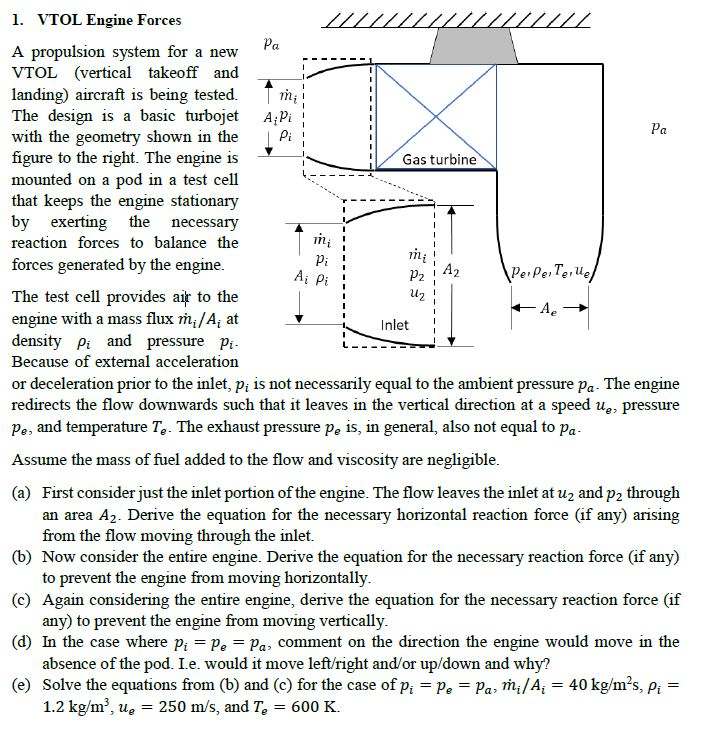 1. VTOL Engine Forces

A propulsion system for a new VTOL (vertical takeoff and landing) aircraft is being tested. The design is a basic turbojet with the geometry shown in the figure to the right. The engine is mounted on a pod in a test cell that keeps the engine stationary by exerting the necessary reaction forces to balance the forces generated by the engine.

The test cell provides air to the engine with a mass flux $\dot{m}_i/A_i$ at density $\rho_i$ and pressure $p_i$. Because of external acceleration or deceleration prior to the inlet, $p_i$ is not necessarily equal to the ambient pressure $p_a$. The engine redirects the flow downwards such that it leaves in the vertical direction at a speed $u_e$, pressure $p_e$, and temperature $T_e$. The exhaust pressure $p_e$ is, in general, also not equal to $p_a$.

$p_a$

$\dot{m}_i$
$A_i p_i$
$\rho_i$

Gas turbine

$p_a$

$\dot{m}_i$
$p_i$
$A_i$ $\rho_i$

$\dot{m}_i$
$p_2$
$u_2$

$A_2$

Inlet

$p_e, \rho_e, T_e, u_e$

$A_e$

Assume the mass of fuel added to the flow and viscosity are negligible.

(a) First consider just the inlet portion of the engine. The flow leaves the inlet at $u_2$ and $p_2$ through an area $A_2$. Derive the equation for the necessary horizontal reaction force (if any) arising from the flow moving through the inlet.
(b) Now consider the entire engine. Derive the equation for the necessary reaction force (if any) to prevent the engine from moving horizontally.
(c) Again considering the entire engine, derive the equation for the necessary reaction force (if any) to prevent the engine from moving vertically.
(d) In the case where $p_i = p_e = p_a$, comment on the direction the engine would move in the absence of the pod. I.e. would it move left/right and/or up/down and why?
(e) Solve the equations from (b) and (c) for the case of $p_i = p_e = p_a$, $\dot{m}_i/A_i = 40$ kg/m$^2$s, $\rho_i = 1.2$ kg/m$^3$, $u_e = 250$ m/s, and $T_e = 600$ K.